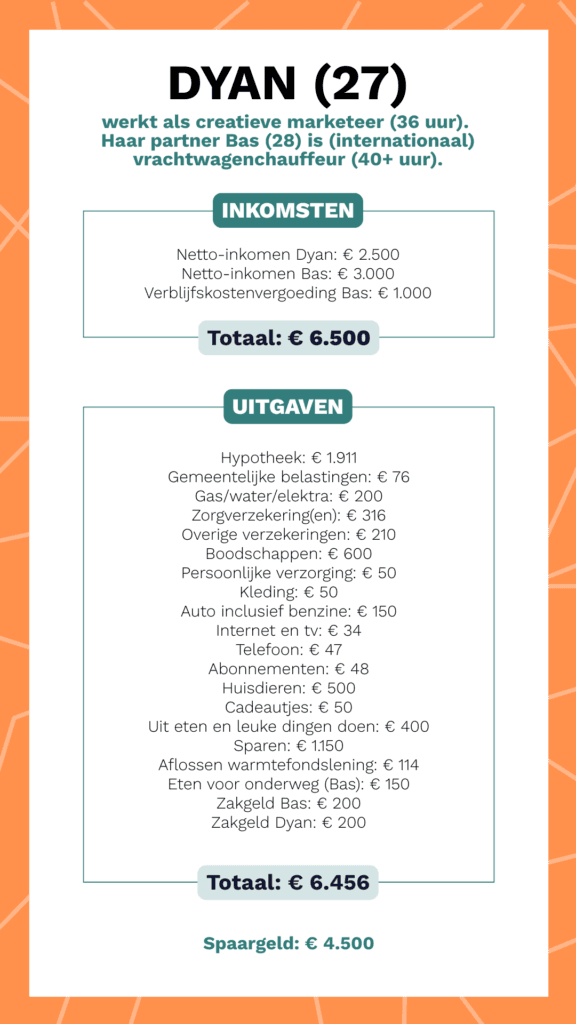 DYAN (27)

werkt als creatieve marketeer (36 uur). Haar partner Bas (28) is (internationaal) vrachtwagenchauffeur (40+ uur).

INKOMSTEN

Netto-inkomen Dyan: € 2.500
Netto-inkomen Bas: € 3.000
Verblijfskostenvergoeding Bas: € 1.000

Totaal: € 6.500

UITGAVEN

Hypotheek: € 1.911
Gemeentelijke belastingen: € 76
Gas/water/elektra: € 200
Zorgverzekering(en): € 316
Overige verzekeringen: € 210
Boodschappen: € 600
Persoonlijke verzorging: € 50
Kleding: € 50
Auto inclusief benzine: € 150
Internet en tv: € 34
Telefoon: € 47
Abonnementen: € 48
Huisdieren: € 500
Cadeautjes: € 50
Uit eten en leuke dingen doen: € 400
Sparen: € 1.150
Aflossen warmtefondslening: € 114
Eten voor onderweg (Bas): € 150
Zakgeld Bas: € 200
Zakgeld Dyan: € 200

Totaal: € 6.456

Spaargeld: € 4.500